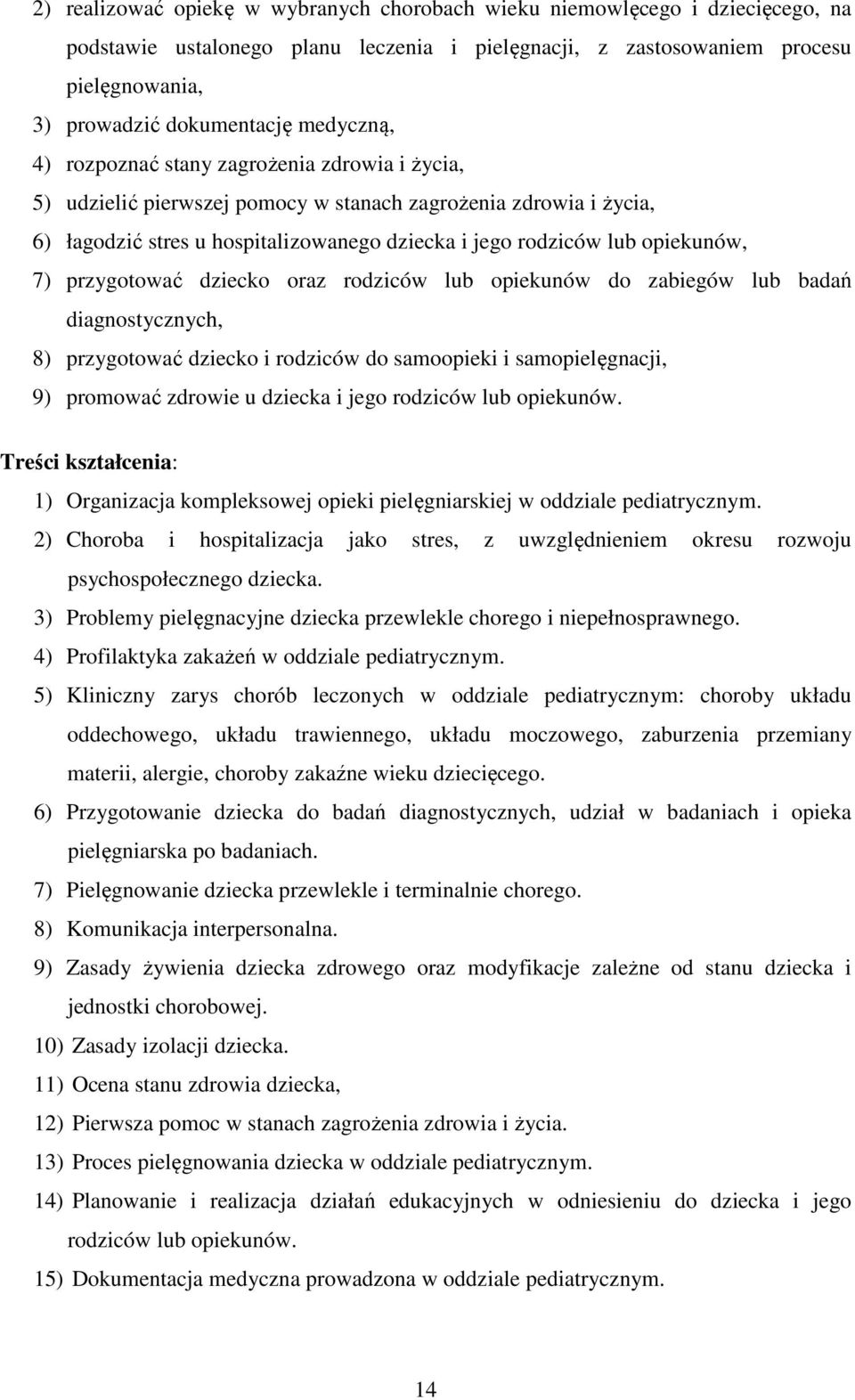 2) realizować opiekę w wybranych chorobach wieku niemowlęcego i dziecięcego, na podstawie ustalonego planu leczenia i pielęgnacji, z zastosowaniem procesu pielęgnowania,

3) prowadzić dokumentację medyczną,

4) rozpoznać stany zagrożenia zdrowia i życia,

5) udzielić pierwszej pomocy w stanach zagrożenia zdrowia i życia,

6) łagodzić stres u hospitalizowanego dziecka i jego rodziców lub opiekunów,

7) przygotować dziecko oraz rodziców lub opiekunów do zabiegów lub badań diagnostycznych,

8) przygotować dziecko i rodziców do samoopieki i samopielęgnacji,

9) promować zdrowie u dziecka i jego rodziców lub opiekunów.

Treści kształcenia:

1) Organizacja kompleksowej opieki pielęgniarskiej w oddziale pediatrycznym.

2) Choroba i hospitalizacja jako stres, z uwzględnieniem okresu rozwoju psychospołecznego dziecka.

3) Problemy pielęgnacyjne dziecka przewlekle chorego i niepełnosprawnego.

4) Profilaktyka zakażeń w oddziale pediatrycznym.

5) Kliniczny zarys chorób leczonych w oddziale pediatrycznym: choroby układu oddechowego, układu trawiennego, układu moczowego, zaburzenia przemiany materii, alergie, choroby zakaźne wieku dziecięcego.

6) Przygotowanie dziecka do badań diagnostycznych, udział w badaniach i opieka pielęgniarska po badaniach.

7) Pielęgnowanie dziecka przewlekle i terminalnie chorego.

8) Komunikacja interpersonalna.

9) Zasady żywienia dziecka zdrowego oraz modyfikacje zależne od stanu dziecka i jednostki chorobowej.

10) Zasady izolacji dziecka.

11) Ocena stanu zdrowia dziecka,

12) Pierwsza pomoc w stanach zagrożenia zdrowia i życia.

13) Proces pielęgnowania dziecka w oddziale pediatrycznym.

14) Planowanie i realizacja działań edukacyjnych w odniesieniu do dziecka i jego rodziców lub opiekunów.

15) Dokumentacja medyczna prowadzona w oddziale pediatrycznym.

14